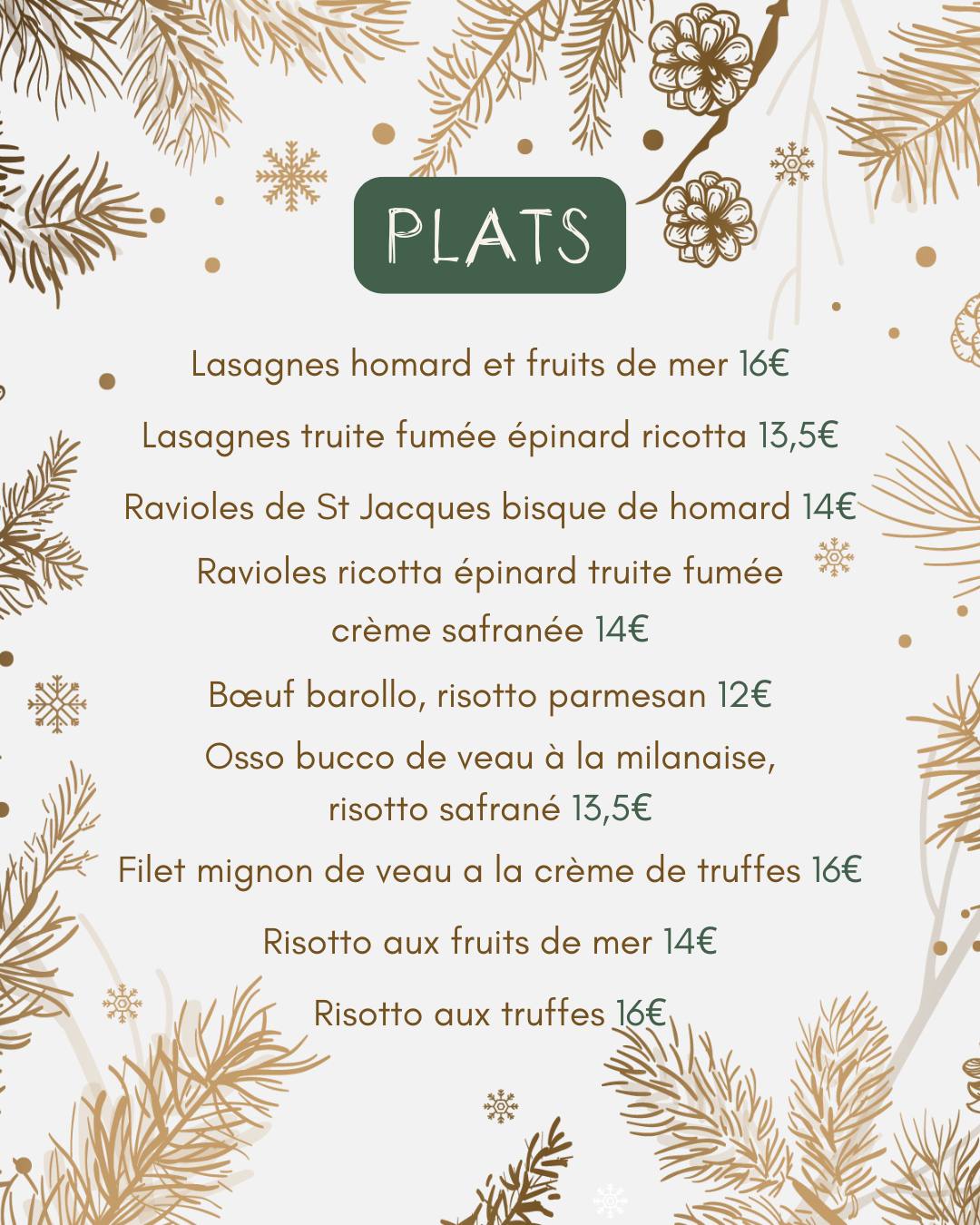 PLATS

Lasagnes homard et fruits de mer 16€

Lasagnes truite fumée épinard ricotta 13,5€

Ravioles de St Jacques bisque de homard 14€

Ravioles ricotta épinard truite fumée crème safranée 14€

Bœuf barollo, risotto parmesan 12€

Osso bucco de veau à la milanaise, risotto safrané 13,5€

Filet mignon de veau a la crème de truffes 16€

Risotto aux fruits de mer 14€

Risotto aux truffes 16€